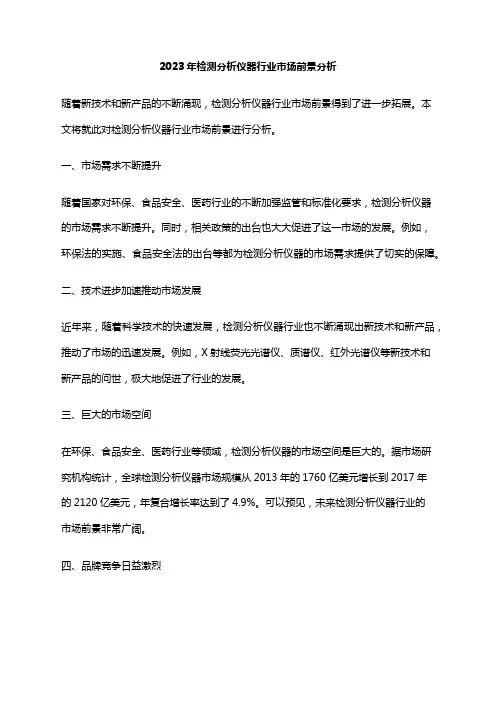 2023年检测分析仪器行业市场前景分析

随着新技术和新产品的不断涌现，检测分析仪器行业市场前景得到了进一步拓展。本文将就此对检测分析仪器行业市场前景进行分析。

一、市场需求不断提升

随着国家对环保、食品安全、医药行业的不断加强监管和标准化要求，检测分析仪器的市场需求不断提升。同时，相关政策的出台也大大促进了这一市场的发展。例如，环保法的实施、食品安全法的出台等都为检测分析仪器的市场需求提供了切实的保障。

二、技术进步加速推动市场发展

近年来，随着科学技术的快速发展，检测分析仪器行业也不断涌现出新技术和新产品，推动了市场的迅速发展。例如，X射线荧光光谱仪、质谱仪、红外光谱仪等新技术和新产品的问世，极大地促进了行业的发展。

三、巨大的市场空间

在环保、食品安全、医药行业等领域，检测分析仪器的市场空间是巨大的。据市场研究机构统计，全球检测分析仪器市场规模从2013年的1760亿美元增长到2017年的2120亿美元，年复合增长率达到了4.9%。可以预见，未来检测分析仪器行业的市场前景非常广阔。

四、品牌竞争日益激烈